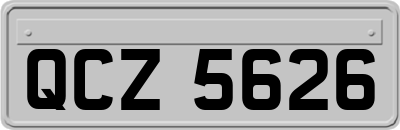 QCZ 5626